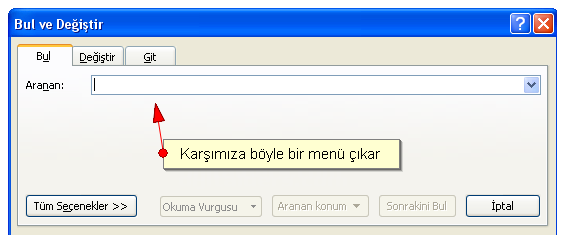 Bul ve Değiştir

Bul
Değiştir
Git

Aranan:

Karşımıza böyle bir menü çıkar

Tüm Seçenekler >>
Okuma Vurgusu
Aranan konum
Sonrakini Bul
İptal